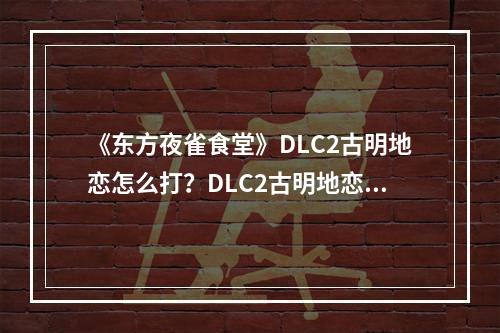 《东方夜雀食堂》DLC2古明地恋怎么打？DLC2古明地恋...